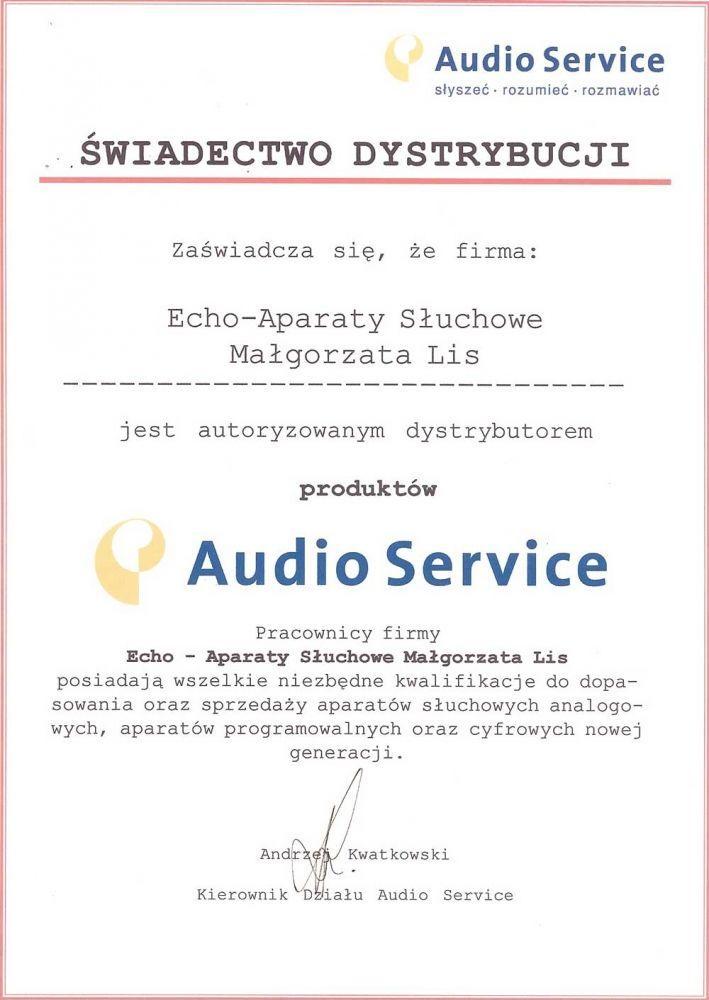 Audio Service
słyszeć · rozumieć · rozmawiać

ŚWIADECTWO DYSTRYBUCJI

Zaświadcza się, że firma:

Echo-Aparaty Słuchowe
Małgorzata Lis

jest autoryzowanym dystrybutorem

produktów

Audio Service

Pracownicy firmy
Echo - Aparaty Słuchowe Małgorzata Lis
posiadają wszelkie niezbędne kwalifikacje do dopasowania oraz sprzedaży aparatów słuchowych analogowych, aparatów programowalnych oraz cyfrowych nowej generacji.

Andrzej Kwatkowski
Kierownik Działu Audio Service